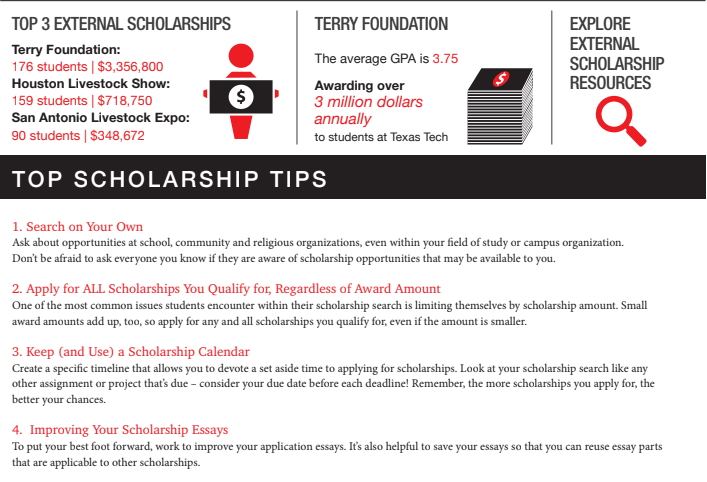 TOP 3 EXTERNAL SCHOLARSHIPS

Terry Foundation:
176 students | $3,356,800
Houston Livestock Show:
159 students | $718,750
San Antonio Livestock Expo:
90 students | $348,672

$

TERRY FOUNDATION

The average GPA is 3.75

Awarding over
3 million dollars annually
to students at Texas Tech

$

EXPLORE EXTERNAL SCHOLARSHIP RESOURCES

TOP SCHOLARSHIP TIPS

1. Search on Your Own
Ask about opportunities at school, community and religious organizations, even within your field of study or campus organization. Don't be afraid to ask everyone you know if they are aware of scholarship opportunities that may be available to you.

2. Apply for ALL Scholarships You Qualify for, Regardless of Award Amount
One of the most common issues students encounter within their scholarship search is limiting themselves by scholarship amount. Small award amounts add up, too, so apply for any and all scholarships you qualify for, even if the amount is smaller.

3. Keep (and Use) a Scholarship Calendar
Create a specific timeline that allows you to devote a set aside time to applying for scholarships. Look at your scholarship search like any other assignment or project that's due – consider your due date before each deadline! Remember, the more scholarships you apply for, the better your chances.

4. Improving Your Scholarship Essays
To put your best foot forward, work to improve your application essays. It's also helpful to save your essays so that you can reuse essay parts that are applicable to other scholarships.